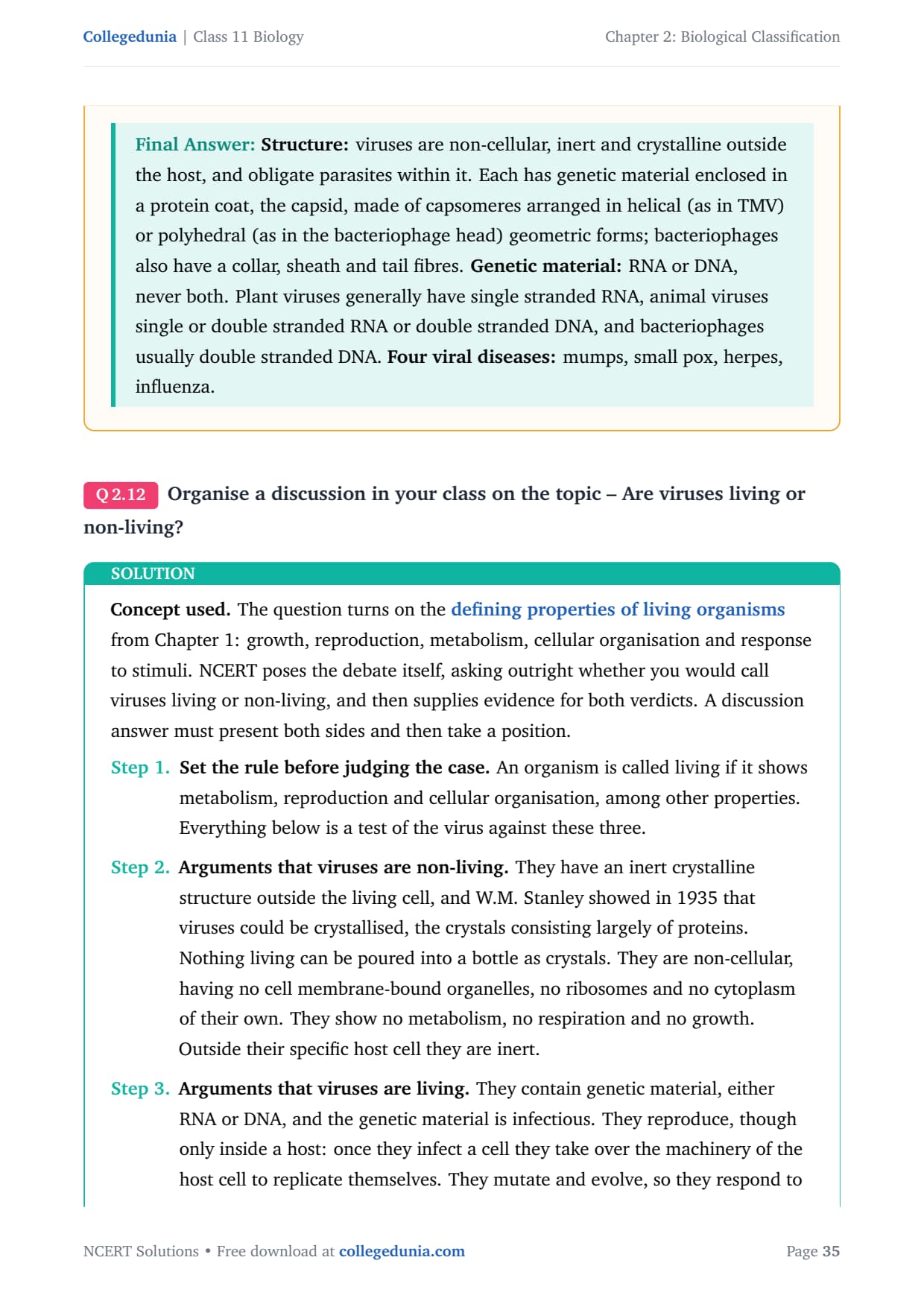 Collegedunia | Class 11 Biology

Chapter 2: Biological Classification

Final Answer: Structure: viruses are non-cellular, inert and crystalline outside the host, and obligate parasites within it. Each has genetic material enclosed in a protein coat, the capsid, made of capsomeres arranged in helical (as in TMV) or polyhedral (as in the bacteriophage head) geometric forms; bacteriophages also have a collar, sheath and tail fibres. Genetic material: RNA or DNA, never both. Plant viruses generally have single stranded RNA, animal viruses single or double stranded RNA or double stranded DNA, and bacteriophages usually double stranded DNA. Four viral diseases: mumps, small pox, herpes, influenza.

Q 2.12 Organise a discussion in your class on the topic – Are viruses living or non-living?

SOLUTION

Concept used. The question turns on the defining properties of living organisms from Chapter 1: growth, reproduction, metabolism, cellular organisation and response to stimuli. NCERT poses the debate itself, asking outright whether you would call viruses living or non-living, and then supplies evidence for both verdicts. A discussion answer must present both sides and then take a position.

Step 1. Set the rule before judging the case. An organism is called living if it shows metabolism, reproduction and cellular organisation, among other properties. Everything below is a test of the virus against these three.

Step 2. Arguments that viruses are non-living. They have an inert crystalline structure outside the living cell, and W.M. Stanley showed in 1935 that viruses could be crystallised, the crystals consisting largely of proteins. Nothing living can be poured into a bottle as crystals. They are non-cellular, having no cell membrane-bound organelles, no ribosomes and no cytoplasm of their own. They show no metabolism, no respiration and no growth. Outside their specific host cell they are inert.

Step 3. Arguments that viruses are living. They contain genetic material, either RNA or DNA, and the genetic material is infectious. They reproduce, though only inside a host: once they infect a cell they take over the machinery of the host cell to replicate themselves. They mutate and evolve, so they respond to

NCERT Solutions • Free download at collegedunia.com

Page 35